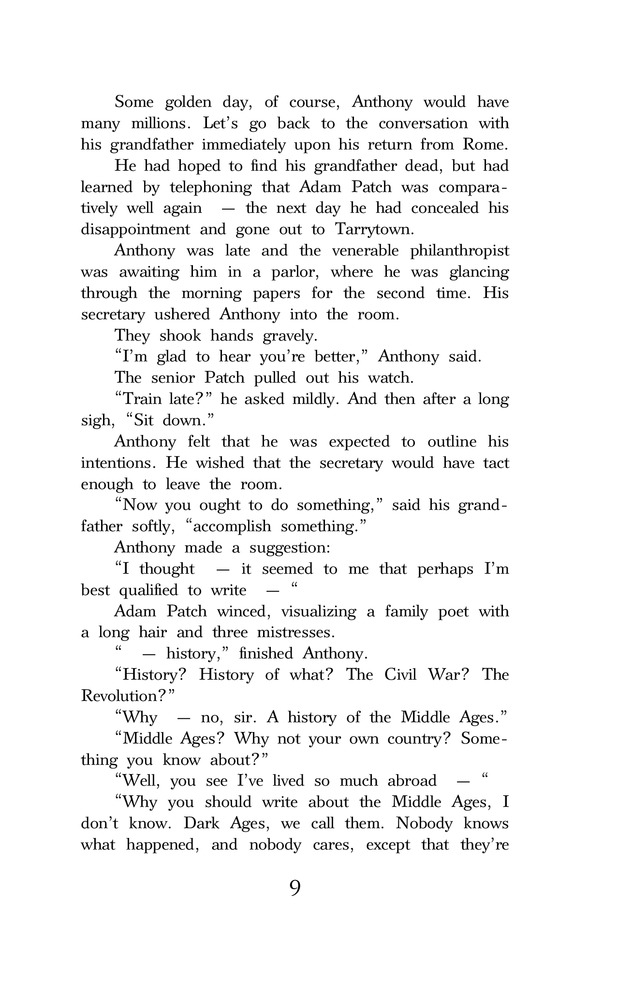 Some golden day, of course, Anthony would have many millions. Let's go back to the conversation with his grandfather immediately upon his return from Rome.

He had hoped to find his grandfather dead, but had learned by telephoning that Adam Patch was comparatively well again — the next day he had concealed his disappointment and gone out to Tarrytown.

Anthony was late and the venerable philanthropist was awaiting him in a parlor, where he was glancing through the morning papers for the second time. His secretary ushered Anthony into the room.

They shook hands gravely.

"I'm glad to hear you're better," Anthony said.

The senior Patch pulled out his watch.

"Train late?" he asked mildly. And then after a long sigh, "Sit down."

Anthony felt that he was expected to outline his intentions. He wished that the secretary would have tact enough to leave the room.

"Now you ought to do something," said his grandfather softly, "accomplish something."

Anthony made a suggestion:

"I thought — it seemed to me that perhaps I'm best qualified to write — "

Adam Patch winced, visualizing a family poet with a long hair and three mistresses.

" — history," finished Anthony.

"History? History of what? The Civil War? The Revolution?"

"Why — no, sir. A history of the Middle Ages."

"Middle Ages? Why not your own country? Something you know about?"

"Well, you see I've lived so much abroad — "

"Why you should write about the Middle Ages, I don't know. Dark Ages, we call them. Nobody knows what happened, and nobody cares, except that they're

9